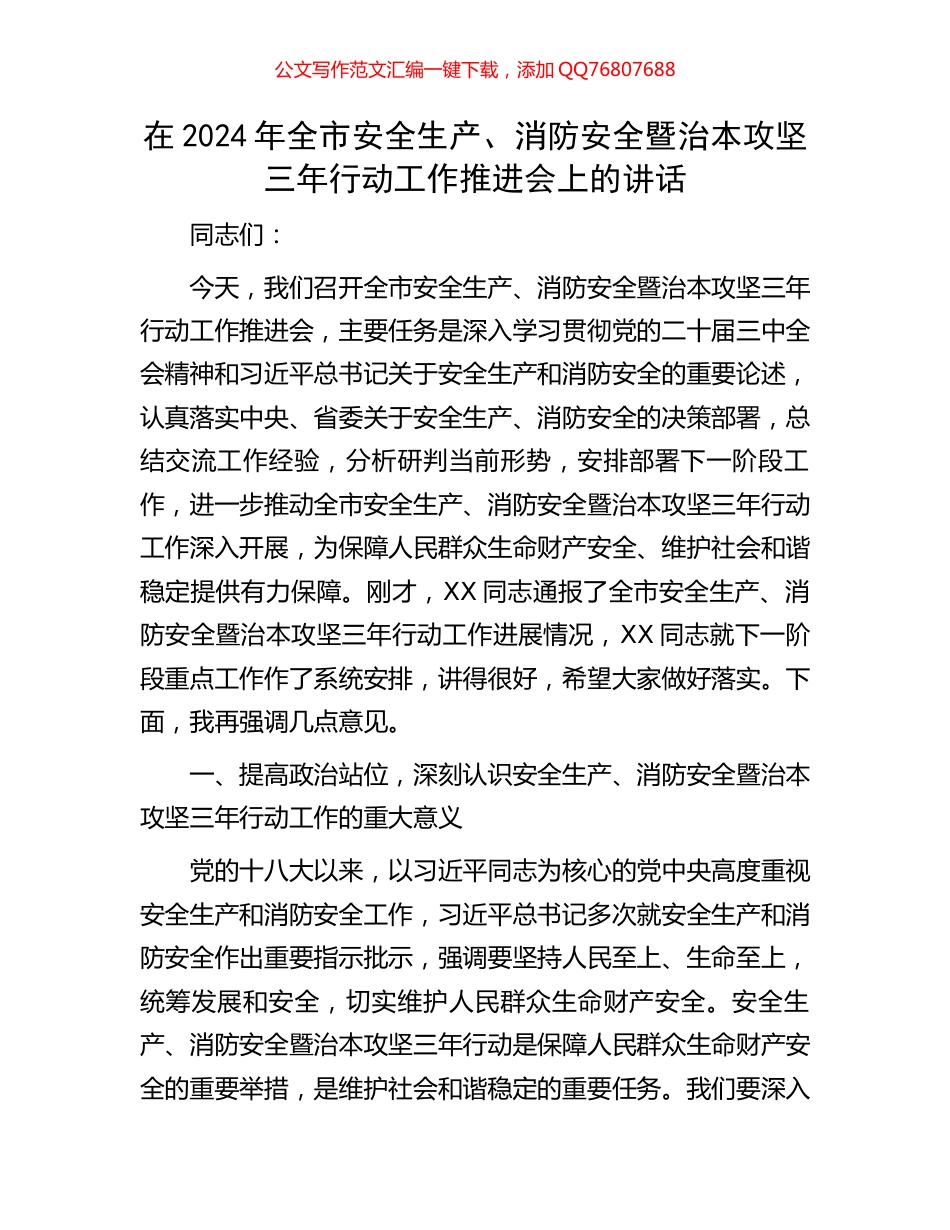 公文写作范文汇编一键下载，添加 QQ76807688

在 2024 年全市安全生产、消防安全暨治本攻坚三年行动工作推进会上的讲话

同志们：

今天，我们召开全市安全生产、消防安全暨治本攻坚三年行动工作推进会，主要任务是深入学习贯彻党的二十届三中全会精神和习近平总书记关于安全生产和消防安全的重要论述，认真落实中央、省委关于安全生产、消防安全的决策部署，总结交流工作经验，分析研判当前形势，安排部署下一阶段工作，进一步推动全市安全生产、消防安全暨治本攻坚三年行动工作深入开展，为保障人民群众生命财产安全、维护社会和谐稳定提供有力保障。刚才，XX 同志通报了全市安全生产、消防安全暨治本攻坚三年行动工作进展情况，XX 同志就下一阶段重点工作作了系统安排，讲得很好，希望大家做好落实。下面，我再强调几点意见。

一、提高政治站位，深刻认识安全生产、消防安全暨治本攻坚三年行动工作的重大意义

党的十八大以来，以习近平同志为核心的党中央高度重视安全生产和消防安全工作，习近平总书记多次就安全生产和消防安全作出重要指示批示，强调要坚持人民至上、生命至上，统筹发展和安全，切实维护人民群众生命财产安全。安全生产、消防安全暨治本攻坚三年行动是保障人民群众生命财产安全的重要举措，是维护社会和谐稳定的重要任务。我们要深入